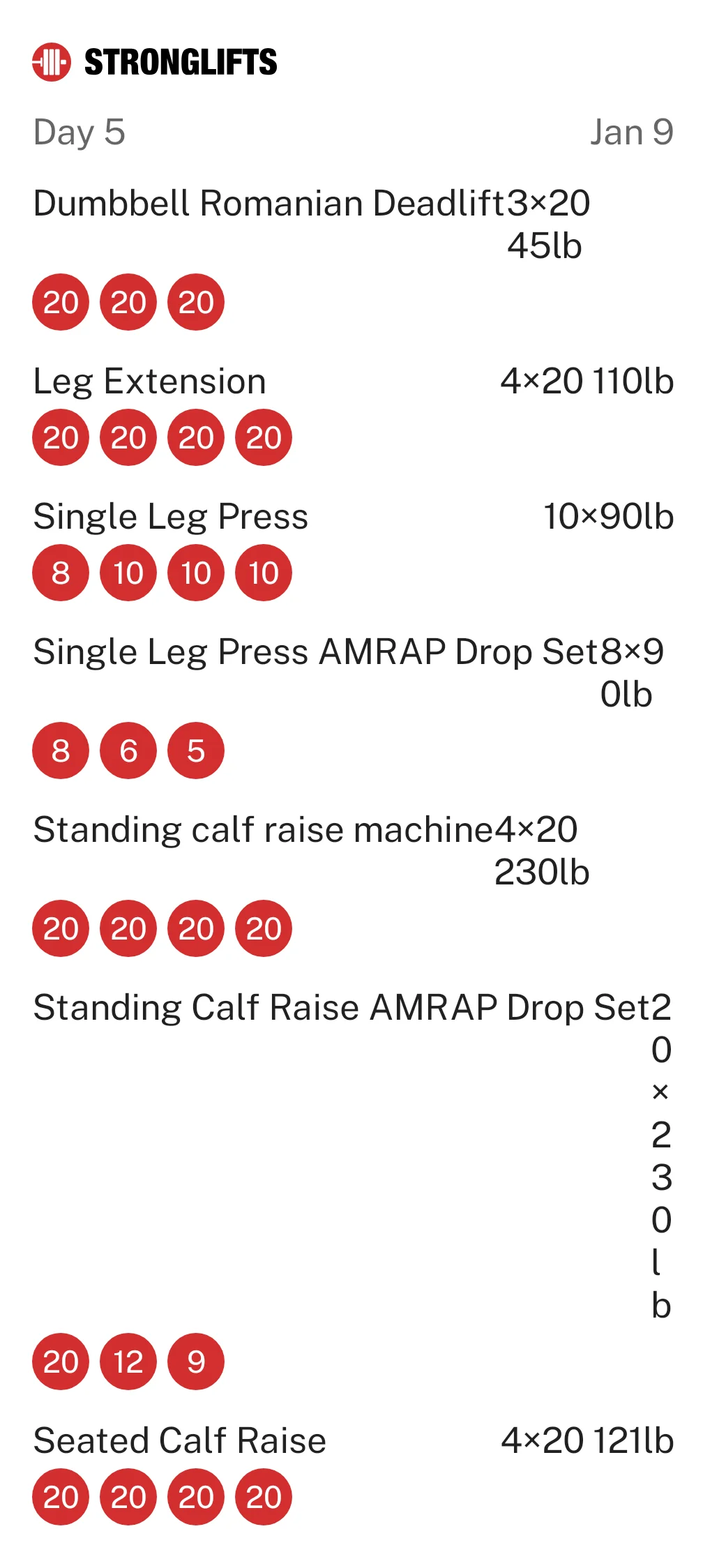 STRONGLIFTS

Day 5 Jan 9

Dumbbell Romanian Deadlift 3×20 45lb

20 20 20

Leg Extension 4×20 110lb

20 20 20 20

Single Leg Press 10×90lb

8 10 10 10

Single Leg Press AMRAP Drop Set 8×90lb

8 6 5

Standing calf raise machine 4×20 230lb

20 20 20 20

Standing Calf Raise AMRAP Drop Set 20×230lb

20 12 9

Seated Calf Raise 4×20 121lb

20 20 20 20